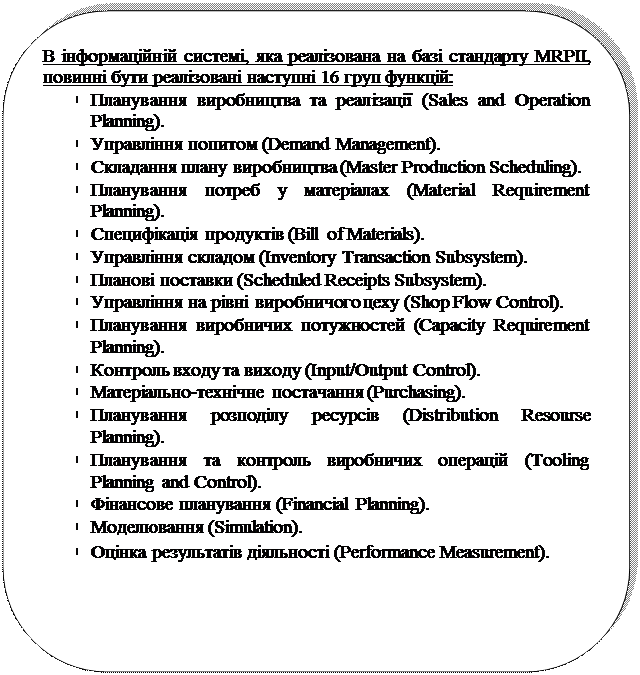 В інформаційній системі, яка реалізована на базі стандарту MRPII, повинні бути реалізовані наступні 16 груп функцій:

- Планування виробництва та реалізації (Sales and Operation Planning).
- Управління попитом (Demand Management).
- Складання плану виробництва (Master Production Scheduling).
- Планування потреб у матеріалах (Material Requirement Planning).
- Специфікація продуктів (Bill of Materials).
- Управління складом (Inventory Transaction Subsystem).
- Планові поставки (Scheduled Receipts Subsystem).
- Управління на рівні виробничого цеху (Shop Flow Control).
- Планування виробничих потужностей (Capacity Requirement Planning).
- Контроль входу та виходу (Input/Output Control).
- Матеріально-технічне постачання (Purchasing).
- Планування розподілу ресурсів (Distribution Resourse Planning).
- Планування та контроль виробничих операцій (Tooling Planning and Control).
- Фінансове планування (Financial Planning).
- Моделювання (Simulation).
- Оцінка результатів діяльності (Performance Measurement).